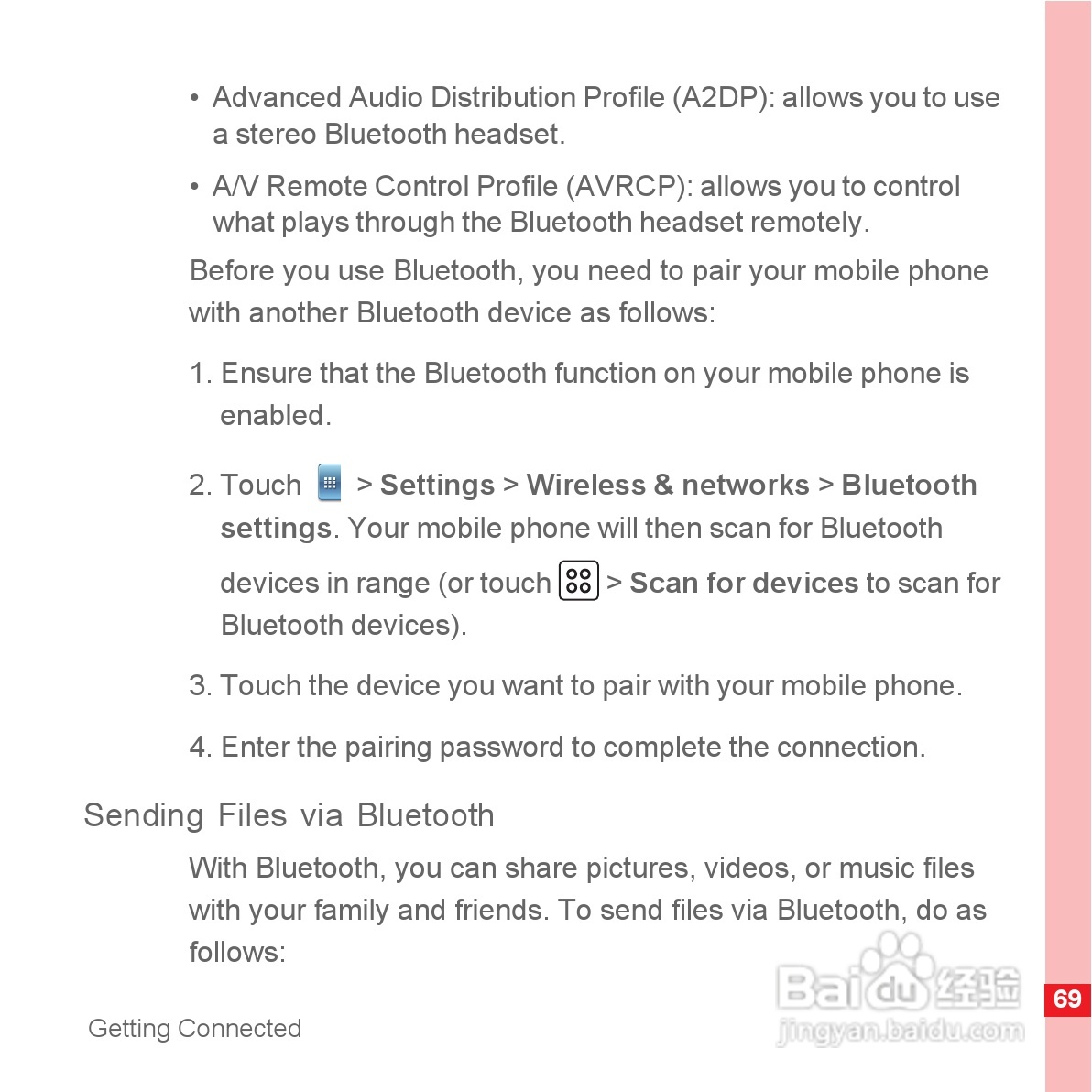 • Advanced Audio Distribution Profile (A2DP): allows you to use a stereo Bluetooth headset.

• A/V Remote Control Profile (AVRCP): allows you to control what plays through the Bluetooth headset remotely.

Before you use Bluetooth, you need to pair your mobile phone with another Bluetooth device as follows:

1. Ensure that the Bluetooth function on your mobile phone is enabled.

2. Touch > Settings > Wireless & networks > Bluetooth settings. Your mobile phone will then scan for Bluetooth devices in range (or touch > Scan for devices to scan for Bluetooth devices).

3. Touch the device you want to pair with your mobile phone.

4. Enter the pairing password to complete the connection.

Sending Files via Bluetooth

With Bluetooth, you can share pictures, videos, or music files with your family and friends. To send files via Bluetooth, do as follows:

Getting Connected

69

Baidu经验
jingyan.baidu.com